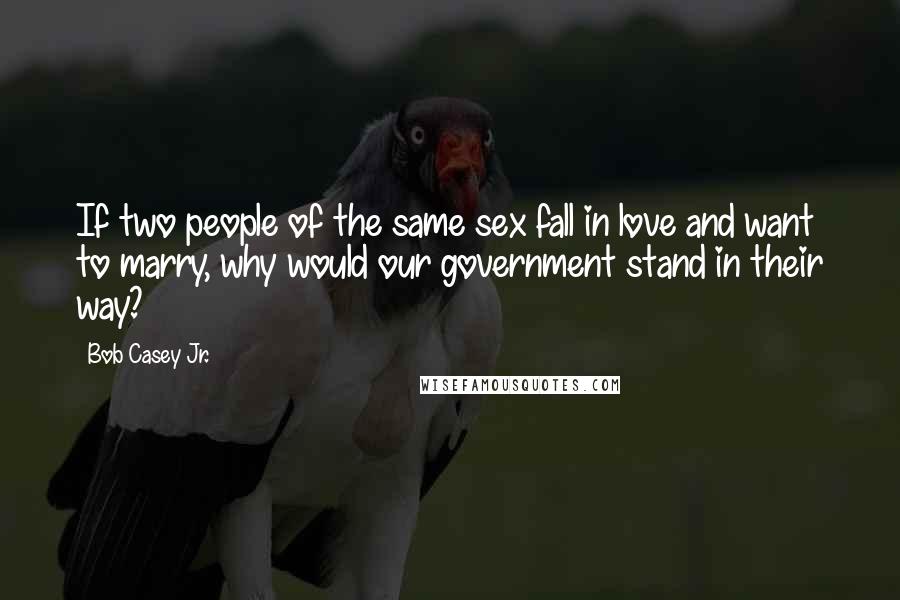 If two people of the same sex fall in love and want to marry, why would our government stand in their way?

Bob Casey Jr.

WISEFAMOUSQUOTES.COM